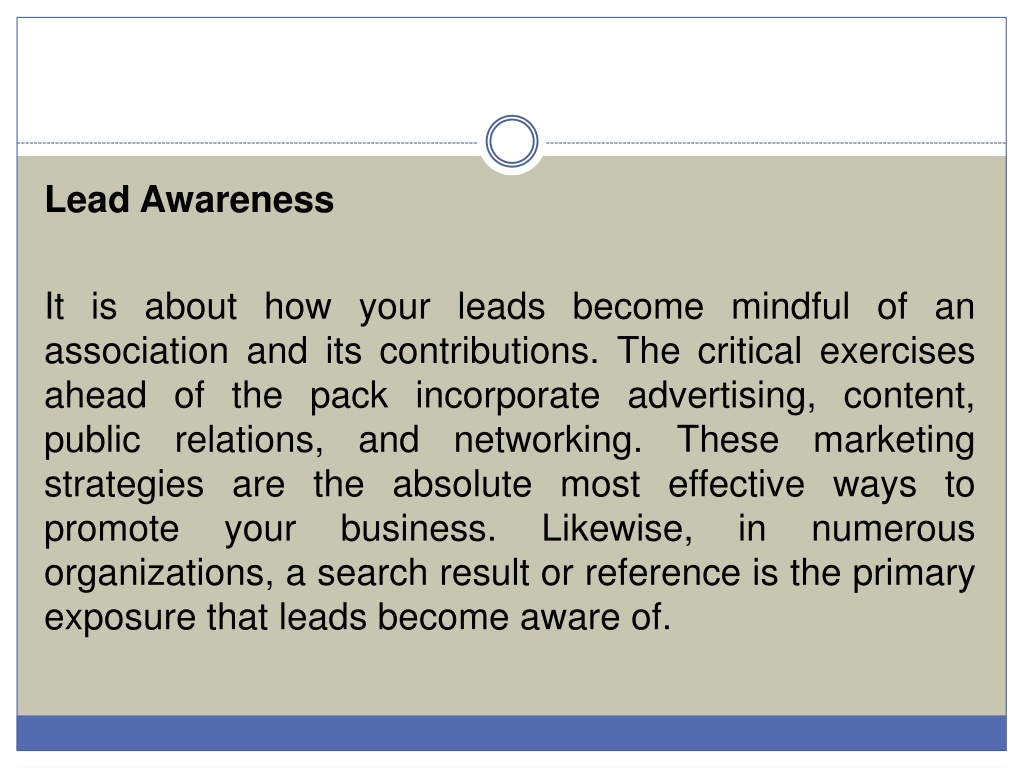 Lead Awareness

It is about how your leads become mindful of an association and its contributions. The critical exercises ahead of the pack incorporate advertising, content, public relations, and networking. These marketing strategies are the absolute most effective ways to promote your business. Likewise, in numerous organizations, a search result or reference is the primary exposure that leads become aware of.